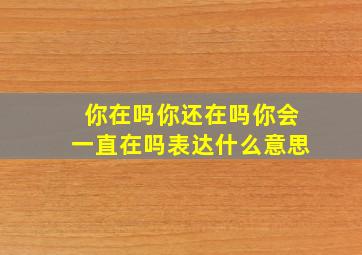 你在吗你还在吗你会一直在吗表达什么意思